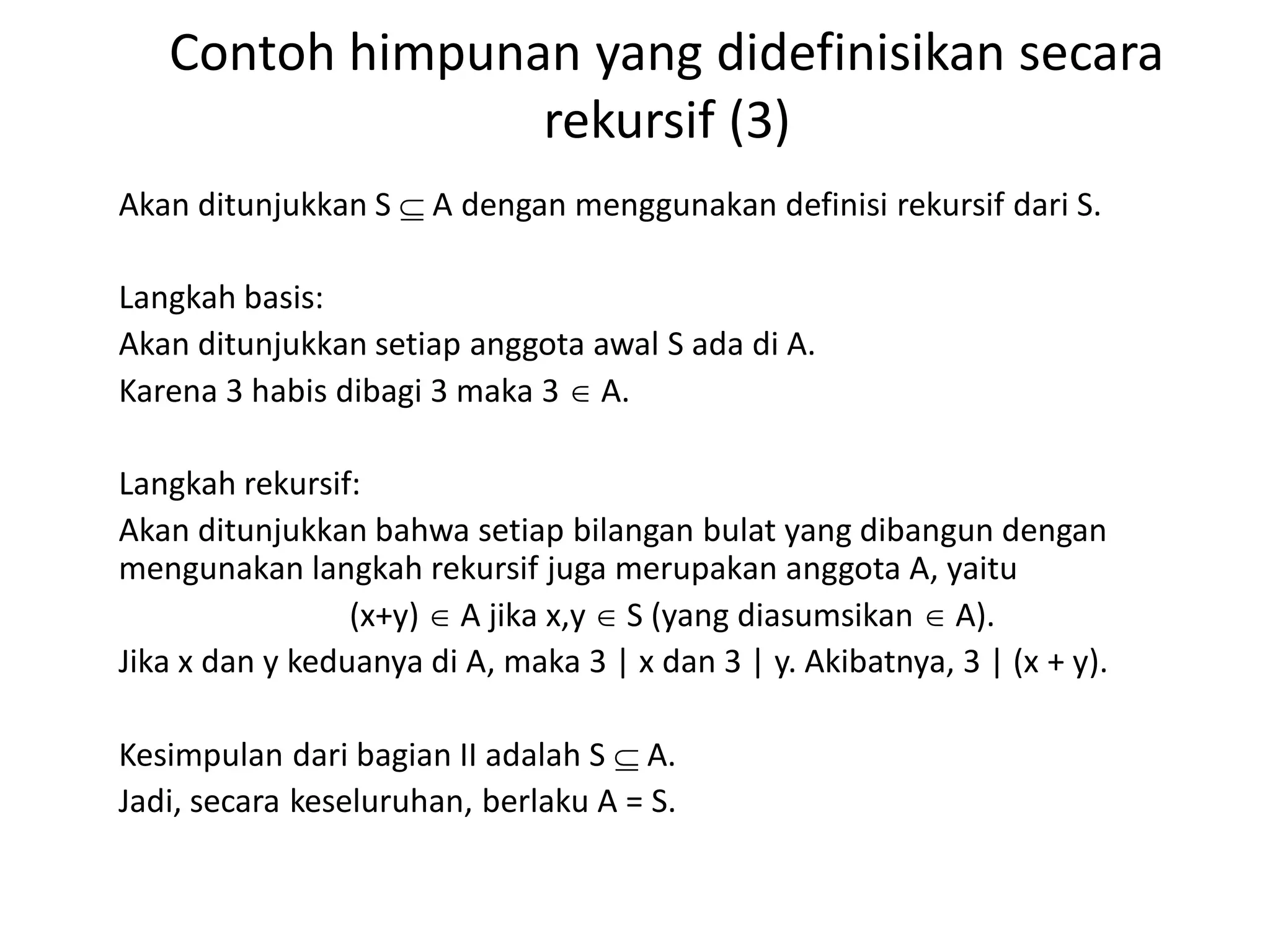 Contoh himpunan yang didefinisikan secara rekursif (3)

Akan ditunjukkan $S \subseteq A$ dengan menggunakan definisi rekursif dari S.

Langkah basis:
Akan ditunjukkan setiap anggota awal S ada di A.
Karena 3 habis dibagi 3 maka $3 \in A$.

Langkah rekursif:
Akan ditunjukkan bahwa setiap bilangan bulat yang dibangun dengan mengunakan langkah rekursif juga merupakan anggota A, yaitu
$(x+y) \in A$ jika $x,y \in S$ (yang diasumsikan $\in A$).
Jika x dan y keduanya di A, maka $3 \mid x$ dan $3 \mid y$. Akibatnya, $3 \mid (x + y)$.

Kesimpulan dari bagian II adalah $S \subseteq A$.
Jadi, secara keseluruhan, berlaku A = S.